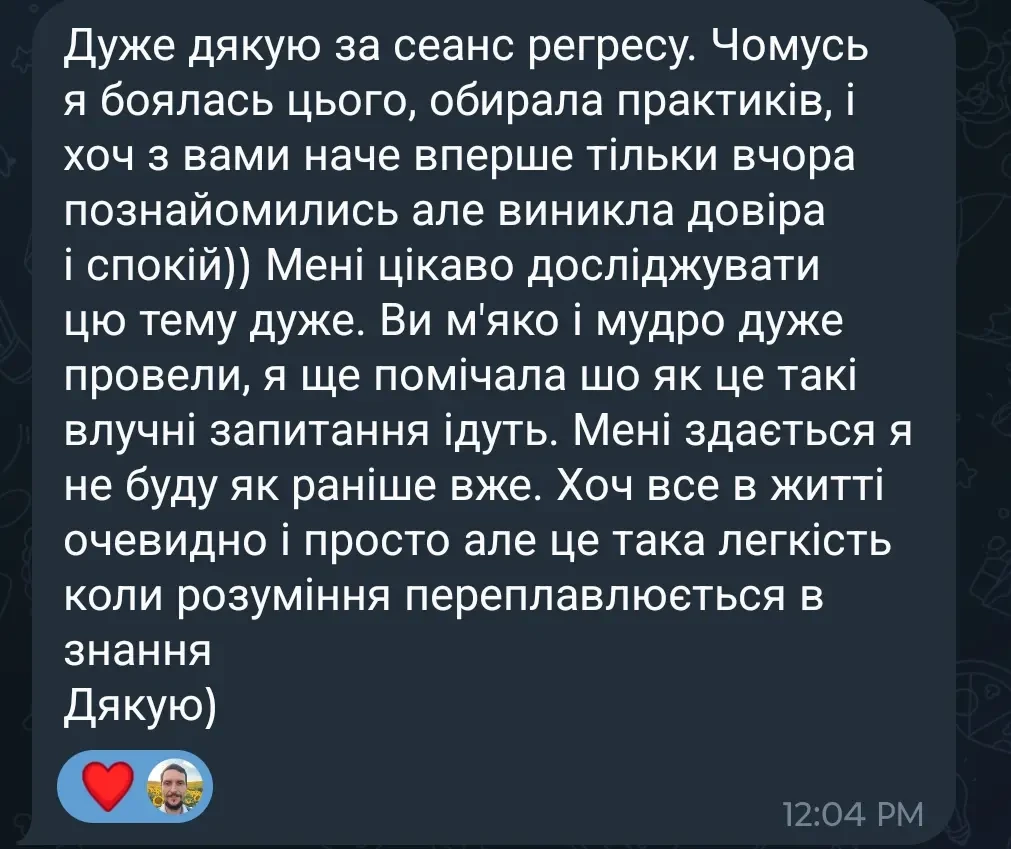 Дуже дякую за сеанс регресу. Чомусь я боялась цього, обирала практиків, і хоч з вами наче вперше тільки вчора познайомились але виникла довіра і спокій)) Мені цікаво досліджувати цю тему дуже. Ви м'яко і мудро дуже провели, я ще помічала шо як це такі влучні запитання ідуть. Мені здається я не буду як раніше вже. Хоч все в житті очевидно і просто але це така легкість коли розуміння переплавлюється в знання
Дякую)

12:04 PM